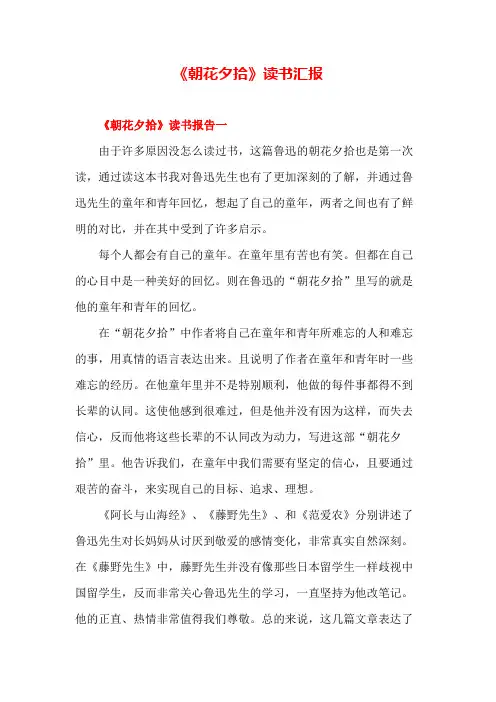 《朝花夕拾》读书汇报

《朝花夕拾》读书报告一

由于许多原因没怎么读过书，这篇鲁迅的朝花夕拾也是第一次读，通过读这本书我对鲁迅先生也有了更加深刻的了解，并通过鲁迅先生的童年和青年回忆，想起了自己的童年，两者之间也有了鲜明的对比，并在其中受到了许多启示。

每个人都会有自己的童年。在童年里有苦也有笑。但都在自己的心目中是一种美好的回忆。则在鲁迅的“朝花夕拾”里写的就是他的童年和青年的回忆。

在“朝花夕拾”中作者将自己在童年和青年所难忘的人和难忘的事，用真情的语言表达出来。且说明了作者在童年和青年时一些难忘的经历。在他童年里并不是特别顺利，他做的每件事都得不到长辈的认同。这使他感到很难过，但是他并没有因为这样，而失去信心，反而他将这些长辈的不认同改为动力，写进这部“朝花夕拾”里。他告诉我们，在童年中我们需要有坚定的信心，且要通过艰苦的奋斗，来实现自己的目标、追求、理想。

《阿长与山海经》、《藤野先生》、和《范爱农》分别讲述了鲁迅先生对长妈妈从讨厌到敬爱的感情变化，非常真实自然深刻。在《藤野先生》中，藤野先生并没有像那些日本留学生一样歧视中国留学生，反而非常关心鲁迅先生的学习，一直坚持为他改笔记。他的正直、热情非常值得我们尊敬。总的来说，这几篇文章表达了